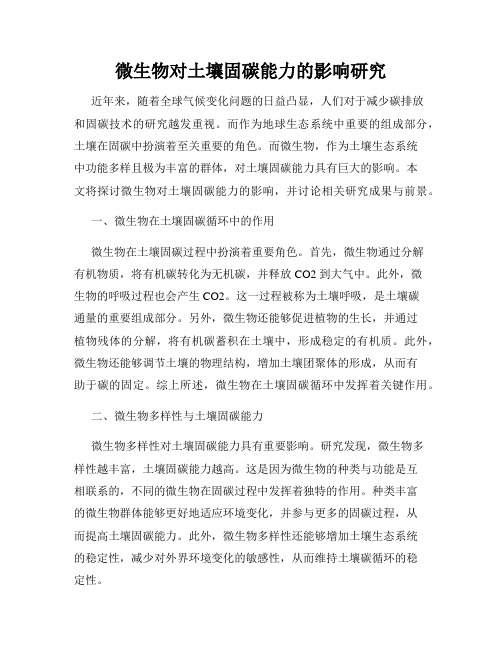 微生物对土壤固碳能力的影响研究

近年来，随着全球气候变化问题的日益凸显，人们对于减少碳排放和固碳技术的研究越发重视。而作为地球生态系统中重要的组成部分，土壤在固碳中扮演着至关重要的角色。而微生物，作为土壤生态系统中功能多样且极为丰富的群体，对土壤固碳能力具有巨大的影响。本文将探讨微生物对土壤固碳能力的影响，并讨论相关研究成果与前景。

一、微生物在土壤固碳循环中的作用

微生物在土壤固碳过程中扮演着重要角色。首先，微生物通过分解有机物质，将有机碳转化为无机碳，并释放 CO2 到大气中。此外，微生物的呼吸过程也会产生 CO2。这一过程被称为土壤呼吸，是土壤碳通量的重要组成部分。另外，微生物还能够促进植物的生长，并通过植物残体的分解，将有机碳蓄积在土壤中，形成稳定的有机质。此外，微生物还能够调节土壤的物理结构，增加土壤团聚体的形成，从而有助于碳的固定。综上所述，微生物在土壤固碳循环中发挥着关键作用。

二、微生物多样性与土壤固碳能力

微生物多样性对土壤固碳能力具有重要影响。研究发现，微生物多样性越丰富，土壤固碳能力越高。这是因为微生物的种类与功能是互相联系的，不同的微生物在固碳过程中发挥着独特的作用。种类丰富的微生物群体能够更好地适应环境变化，并参与更多的固碳过程，从而提高土壤固碳能力。此外，微生物多样性还能够增加土壤生态系统的稳定性，减少对外界环境变化的敏感性，从而维持土壤碳循环的稳定性。